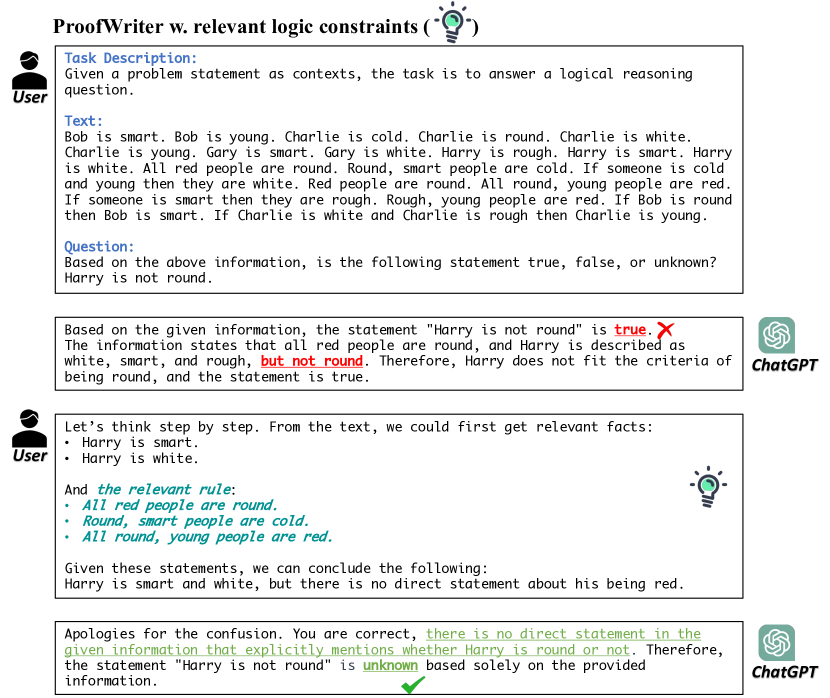 ProofWriter w. relevant logic constraints ( )

User

Task Description:
Given a problem statement as contexts, the task is to answer a logical reasoning question.

Text:
Bob is smart. Bob is young. Charlie is cold. Charlie is round. Charlie is white. Charlie is young. Gary is smart. Gary is white. Harry is rough. Harry is smart. Harry is white. All red people are round. Round, smart people are cold. If someone is cold and young then they are white. Red people are round. All round, young people are red. If someone is smart then they are rough. Rough, young people are red. If Bob is round then Bob is smart. If Charlie is white and Charlie is rough then Charlie is young.

Question:
Based on the above information, is the following statement true, false, or unknown? Harry is not round.

Based on the given information, the statement "Harry is not round" is true. The information states that all red people are round, and Harry is described as white, smart, and rough, but not round. Therefore, Harry does not fit the criteria of being round, and the statement is true.

ChatGPT

User

Let's think step by step. From the text, we could first get relevant facts:
• Harry is smart.
• Harry is white.

And the relevant rule:
• All red people are round.
• Round, smart people are cold.
• All round, young people are red.

Given these statements, we can conclude the following:
Harry is smart and white, but there is no direct statement about his being red.

Apologies for the confusion. You are correct, there is no direct statement in the given information that explicitly mentions whether Harry is round or not. Therefore, the statement "Harry is not round" is unknown based solely on the provided information.

ChatGPT